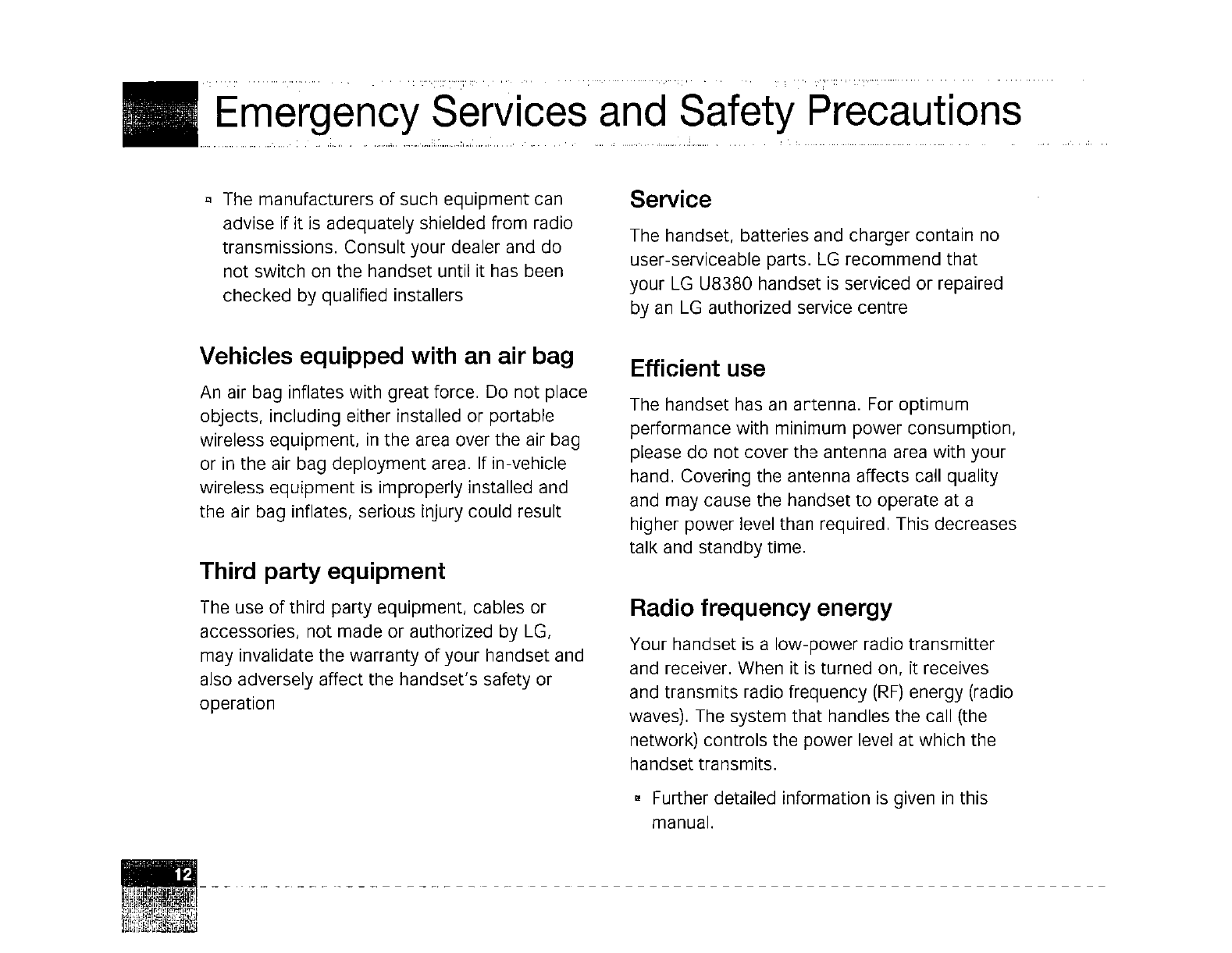 Emergency Services and Safety Precautions

▫ The manufacturers of such equipment can advise if it is adequately shielded from radio transmissions. Consult your dealer and do not switch on the handset until it has been checked by qualified installers

Vehicles equipped with an air bag

An air bag inflates with great force. Do not place objects, including either installed or portable wireless equipment, in the area over the air bag or in the air bag deployment area. If in-vehicle wireless equipment is improperly installed and the air bag inflates, serious injury could result

Third party equipment

The use of third party equipment, cables or accessories, not made or authorized by LG, may invalidate the warranty of your handset and also adversely affect the handset's safety or operation

Service

The handset, batteries and charger contain no user-serviceable parts. LG recommend that your LG U8380 handset is serviced or repaired by an LG authorized service centre

Efficient use

The handset has an antenna. For optimum performance with minimum power consumption, please do not cover the antenna area with your hand. Covering the antenna affects call quality and may cause the handset to operate at a higher power level than required. This decreases talk and standby time.

Radio frequency energy

Your handset is a low-power radio transmitter and receiver. When it is turned on, it receives and transmits radio frequency (RF) energy (radio waves). The system that handles the call (the network) controls the power level at which the handset transmits.

▫ Further detailed information is given in this manual.

12